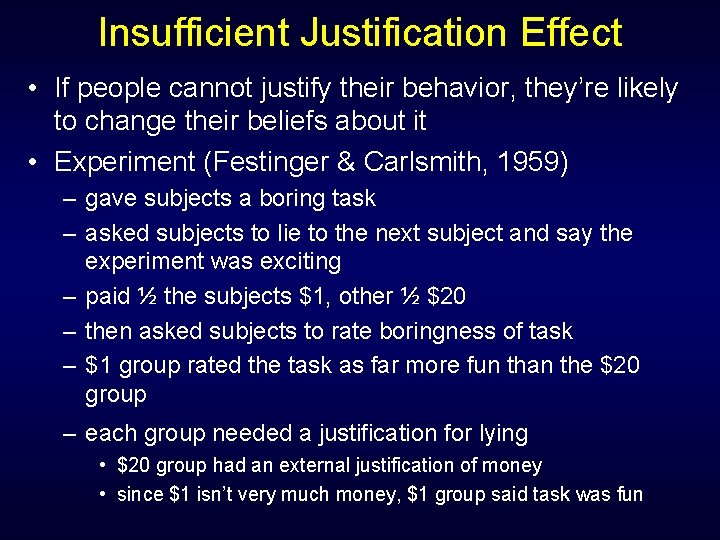 Insufficient Justification Effect

• If people cannot justify their behavior, they're likely to change their beliefs about it

• Experiment (Festinger & Carlsmith, 1959)

– gave subjects a boring task

– asked subjects to lie to the next subject and say the experiment was exciting

– paid ½ the subjects \$1, other ½ \$20

– then asked subjects to rate boringness of task

– \$1 group rated the task as far more fun than the \$20 group

– each group needed a justification for lying

• \$20 group had an external justification of money

• since \$1 isn't very much money, \$1 group said task was fun